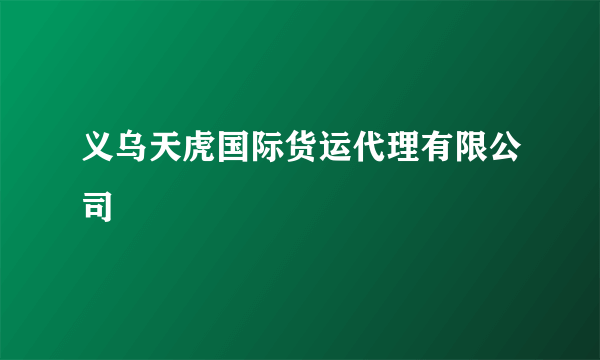 义乌天虎国际货运代理有限公司